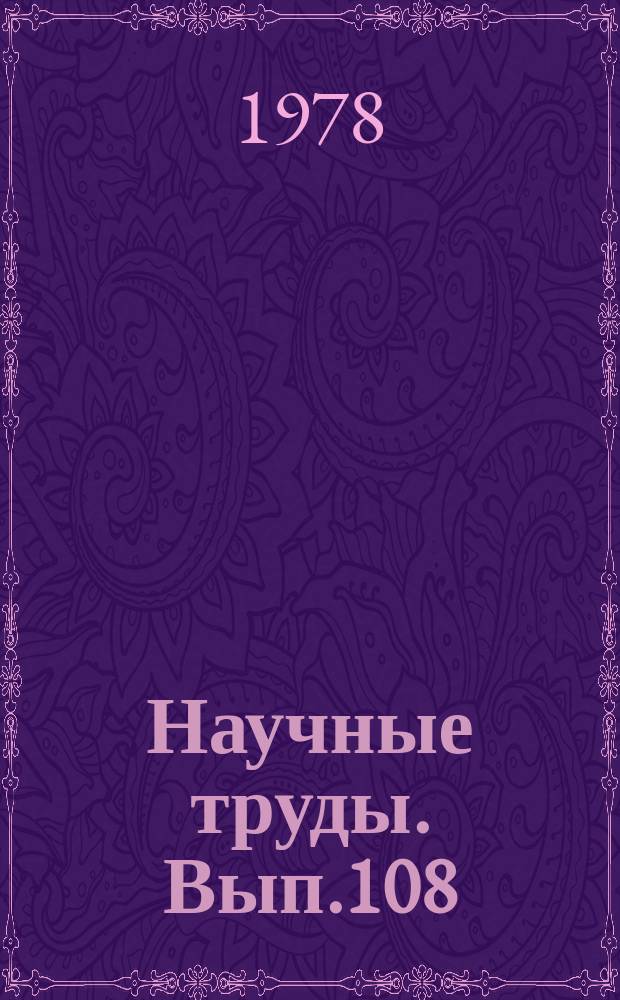 1978

Научные труды. Вып.108